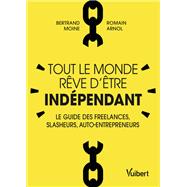 BERTRAND MOINE

ROMAIN ARNOL

TOUT LE MONDE RÊVE D'ÊTRE INDÉPENDANT

LE GUIDE DES FREELANCES, SLASHEURS, AUTO-ENTREPRENEURS

Vuibert